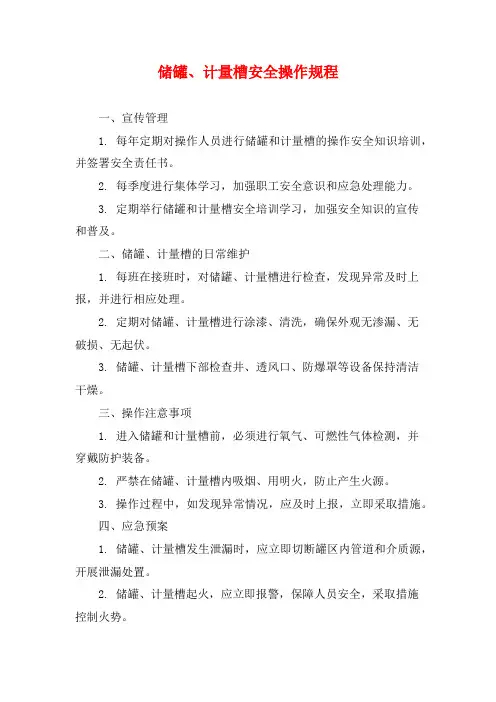 储罐、计量槽安全操作规程

一、宣传管理

1. 每年定期对操作人员进行储罐和计量槽的操作安全知识培训，并签署安全责任书。

2. 每季度进行集体学习，加强职工安全意识和应急处理能力。

3. 定期举行储罐和计量槽安全培训学习，加强安全知识的宣传和普及。

二、储罐、计量槽的日常维护

1. 每班在接班时，对储罐、计量槽进行检查，发现异常及时上报，并进行相应处理。

2. 定期对储罐、计量槽进行涂漆、清洗，确保外观无渗漏、无破损、无起伏。

3. 储罐、计量槽下部检查井、透风口、防爆罩等设备保持清洁干燥。

三、操作注意事项

1. 进入储罐和计量槽前，必须进行氧气、可燃性气体检测，并穿戴防护装备。

2. 严禁在储罐、计量槽内吸烟、用明火，防止产生火源。

3. 操作过程中，如发现异常情况，应及时上报，立即采取措施。

四、应急预案

1. 储罐、计量槽发生泄漏时，应立即切断罐区内管道和介质源，开展泄漏处置。

2. 储罐、计量槽起火，应立即报警，保障人员安全，采取措施控制火势。